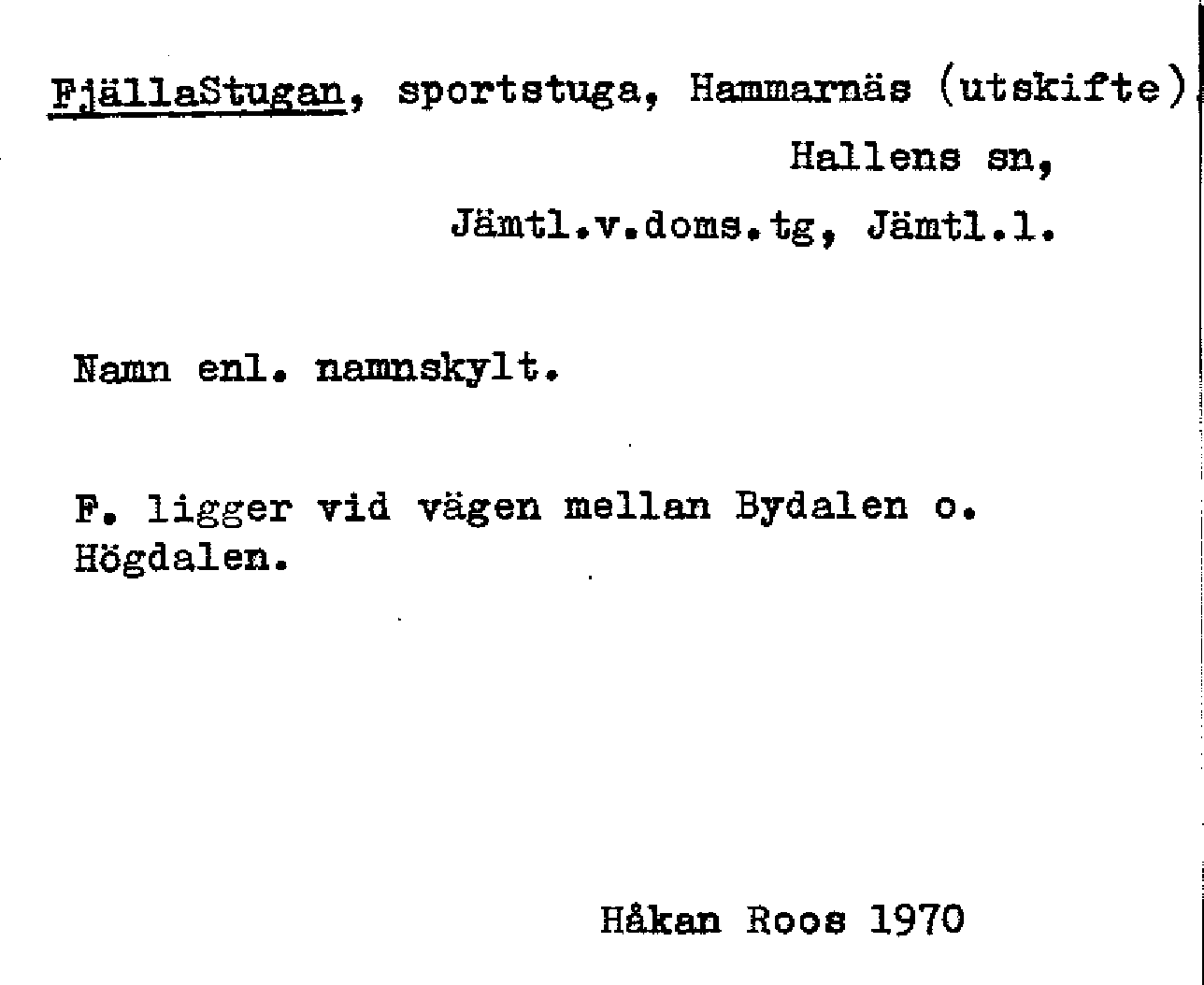 FjällaStugan, sportstuga, Hammarnäs (utskifte)
Hallens sn,
Jämtl.v.doms.tg, Jämtl.l.

Namn enl. namnskylt.

F. ligger vid vägen mellan Bydalen o. Högdalen.

Håkan Roos 1970